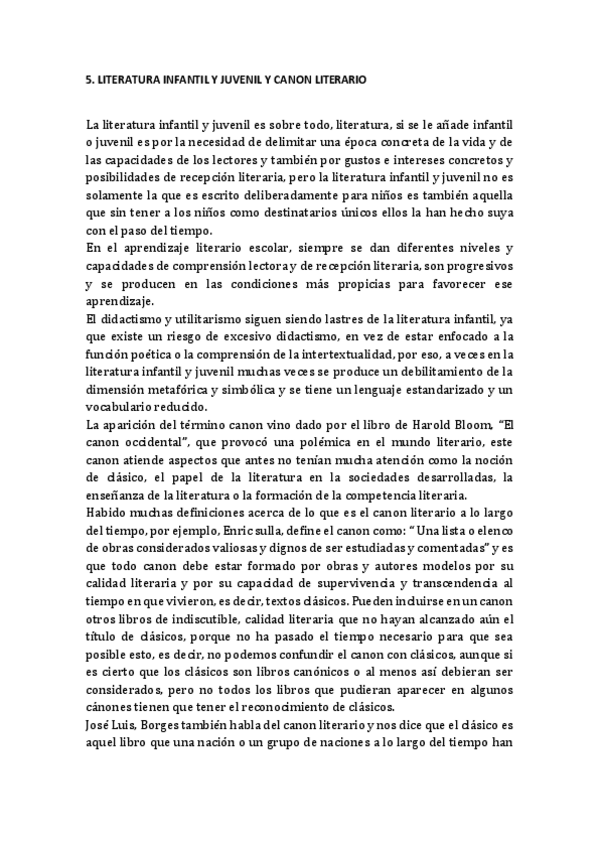 5. LITERATURA INFANTIL Y JUVENIL Y CANON LITERARIO

La literatura infantil y juvenil es sobre todo, literatura, si se le añade infantil o juvenil es por la necesidad de delimitar una época concreta de la vida y de las capacidades de los lectores y también por gustos e intereses concretos y posibilidades de recepción literaria, pero la literatura infantil y juvenil no es solamente la que es escrito deliberadamente para niños es también aquella que sin tener a los niños como destinatarios únicos ellos la han hecho suya con el paso del tiempo.
En el aprendizaje literario escolar, siempre se dan diferentes niveles y capacidades de comprensión lectora y de recepción literaria, son progresivos y se producen en las condiciones más propicias para favorecer ese aprendizaje.
El didactismo y utilitarismo siguen siendo lastres de la literatura infantil, ya que existe un riesgo de excesivo didactismo, en vez de estar enfocado a la función poética o la comprensión de la intertextualidad, por eso, a veces en la literatura infantil y juvenil muchas veces se produce un debilitamiento de la dimensión metafórica y simbólica y se tiene un lenguaje estandarizado y un vocabulario reducido.
La aparición del término canon vino dado por el libro de Harold Bloom, "El canon occidental", que provocó una polémica en el mundo literario, este canon atiende aspectos que antes no tenían mucha atención como la noción de clásico, el papel de la literatura en la sociedades desarrolladas, la enseñanza de la literatura o la formación de la competencia literaria.
Habido muchas definiciones acerca de lo que es el canon literario a lo largo del tiempo, por ejemplo, Enric sulla, define el canon como: "Una lista o elenco de obras considerados valiosas y dignos de ser estudiadas y comentadas" y es que todo canon debe estar formado por obras y autores modelos por su calidad literaria y por su capacidad de supervivencia y transcendencia al tiempo en que vivieron, es decir, textos clásicos. Pueden incluirse en un canon otros libros de indiscutible, calidad literaria que no hayan alcanzado aún el título de clásicos, porque no ha pasado el tiempo necesario para que sea posible esto, es decir, no podemos confundir el canon con clásicos, aunque si es cierto que los clásicos son libros canónicos o al menos así debieran ser considerados, pero no todos los libros que pudieran aparecer en algunos cánones tienen que tener el reconocimiento de clásicos.
José Luis, Borges también habla del canon literario y nos dice que el clásico es aquel libro que una nación o un grupo de naciones a lo largo del tiempo han